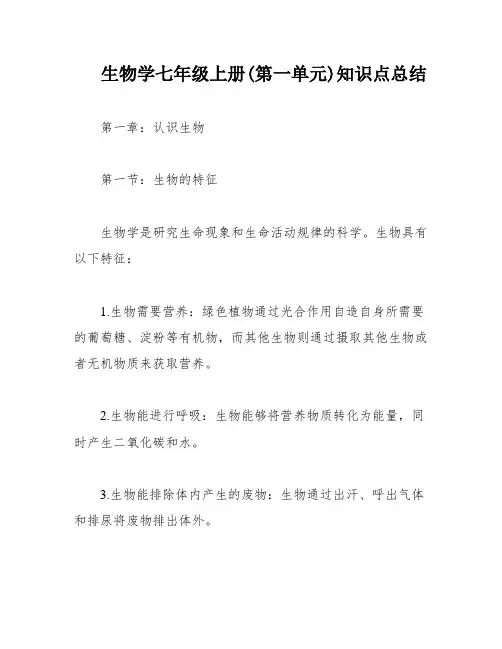 生物学七年级上册(第一单元)知识点总结

第一章：认识生物

第一节：生物的特征

生物学是研究生命现象和生命活动规律的科学。生物具有以下特征：

1.生物需要营养：绿色植物通过光合作用自造自身所需要的葡萄糖、淀粉等有机物，而其他生物则通过摄取其他生物或者无机物质来获取营养。

2.生物能进行呼吸：生物能够将营养物质转化为能量，同时产生二氧化碳和水。

3.生物能排除体内产生的废物：生物通过出汗、呼出气体和排尿将废物排出体外。